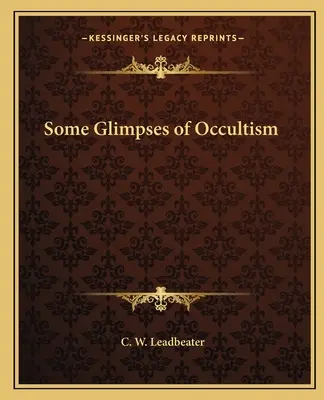 —KESSINGER'S LEGACY REPRINTS—

Some Glimpses of Occultism

C. W. Leadbeater